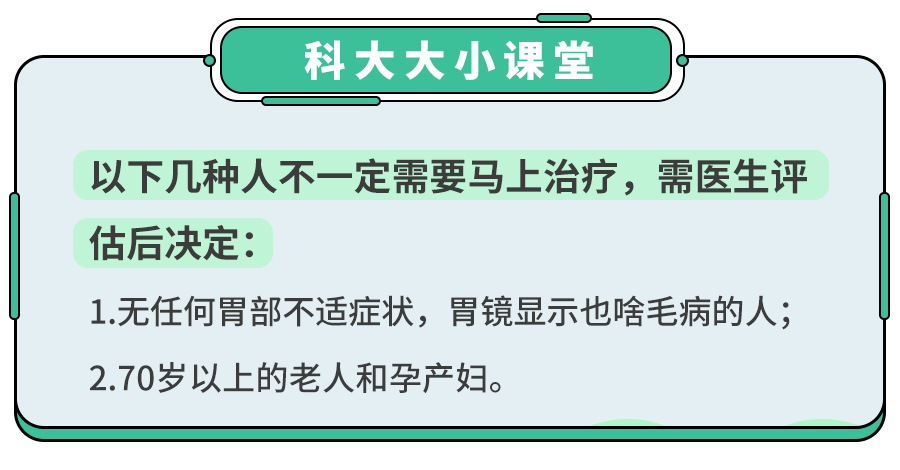 科大大小课堂

以下几种人不一定需要马上治疗，需医生评估后决定：

1.无任何胃部不适症状，胃镜显示也啥毛病的人；

2.70岁以上的老人和孕产妇。